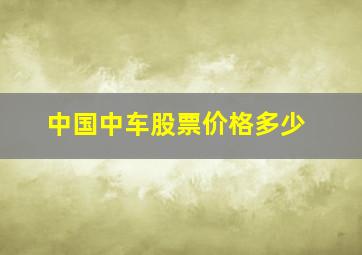 中国中车股票价格多少